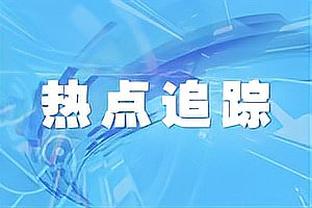 热点追踪